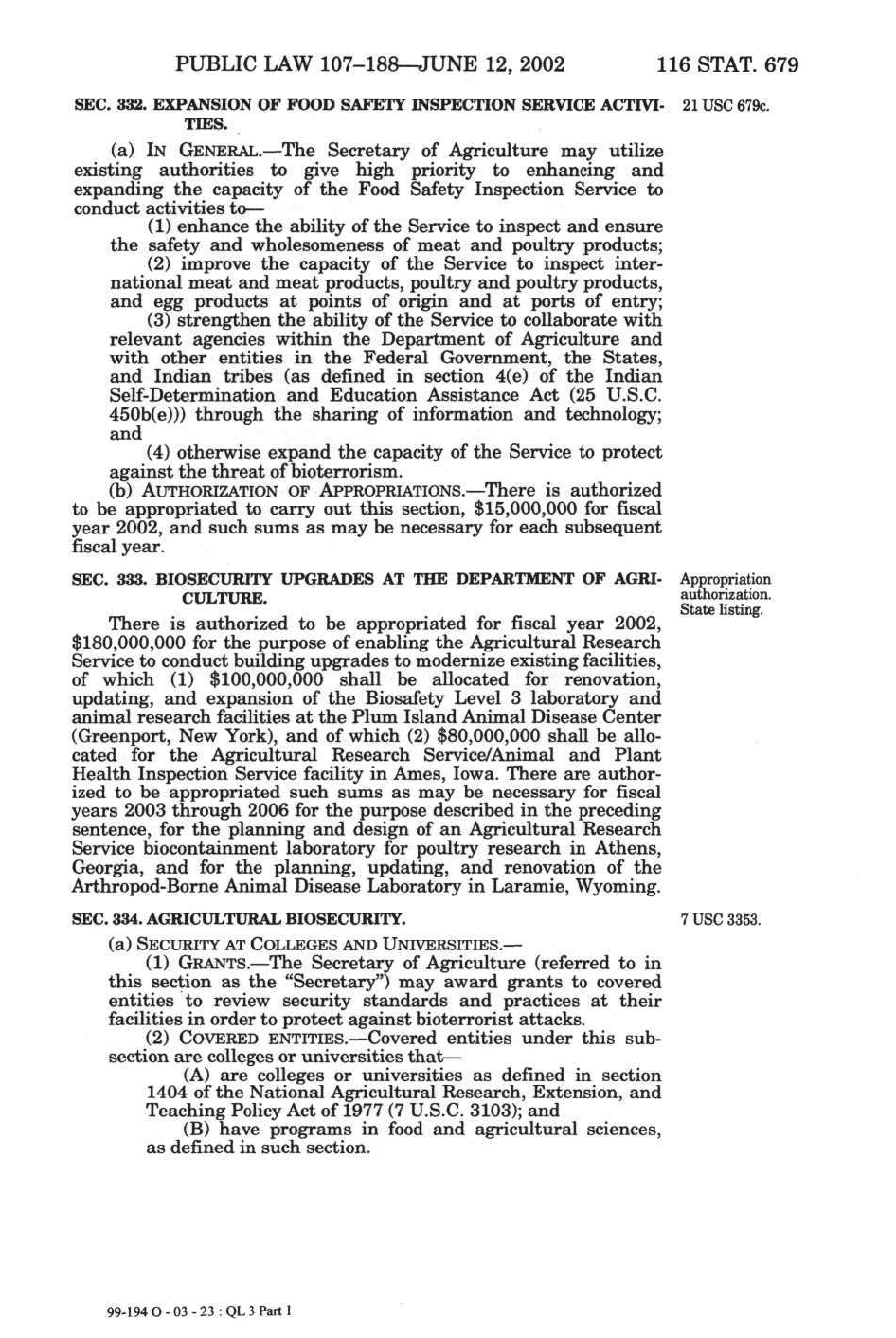 PUBLIC LAW 107–188—JUNE 12, 2002 116 STAT. 679

SEC. 332. EXPANSION OF FOOD SAFETY INSPECTION SERVICE ACTIVITIES.

21 USC 679c.

(a) IN GENERAL.—The Secretary of Agriculture may utilize existing authorities to give high priority to enhancing and expanding the capacity of the Food Safety Inspection Service to conduct activities to—

(1) enhance the ability of the Service to inspect and ensure the safety and wholesomeness of meat and poultry products;

(2) improve the capacity of the Service to inspect international meat and meat products, poultry and poultry products, and egg products at points of origin and at ports of entry;

(3) strengthen the ability of the Service to collaborate with relevant agencies within the Department of Agriculture and with other entities in the Federal Government, the States, and Indian tribes (as defined in section 4(e) of the Indian Self-Determination and Education Assistance Act (25 U.S.C. 450b(e))) through the sharing of information and technology; and

(4) otherwise expand the capacity of the Service to protect against the threat of bioterrorism.

(b) AUTHORIZATION OF APPROPRIATIONS.—There is authorized to be appropriated to carry out this section, $15,000,000 for fiscal year 2002, and such sums as may be necessary for each subsequent fiscal year.

SEC. 333. BIOSECURITY UPGRADES AT THE DEPARTMENT OF AGRICULTURE.

Appropriation authorization. State listing.

There is authorized to be appropriated for fiscal year 2002, $180,000,000 for the purpose of enabling the Agricultural Research Service to conduct building upgrades to modernize existing facilities, of which (1) $100,000,000 shall be allocated for renovation, updating, and expansion of the Biosafety Level 3 laboratory and animal research facilities at the Plum Island Animal Disease Center (Greenport, New York), and of which (2) $80,000,000 shall be allocated for the Agricultural Research Service/Animal and Plant Health Inspection Service facility in Ames, Iowa. There are authorized to be appropriated such sums as may be necessary for fiscal years 2003 through 2006 for the purpose described in the preceding sentence, for the planning and design of an Agricultural Research Service biocontainment laboratory for poultry research in Athens, Georgia, and for the planning, updating, and renovation of the Arthropod-Borne Animal Disease Laboratory in Laramie, Wyoming.

SEC. 334. AGRICULTURAL BIOSECURITY.

7 USC 3353.

(a) SECURITY AT COLLEGES AND UNIVERSITIES.—

(1) GRANTS.—The Secretary of Agriculture (referred to in this section as the "Secretary") may award grants to covered entities to review security standards and practices at their facilities in order to protect against bioterrorist attacks.

(2) COVERED ENTITIES.—Covered entities under this subsection are colleges or universities that—

(A) are colleges or universities as defined in section 1404 of the National Agricultural Research, Extension, and Teaching Policy Act of 1977 (7 U.S.C. 3103); and

(B) have programs in food and agricultural sciences, as defined in such section.

99-194 O - 03 - 23 : QL 3 Part 1